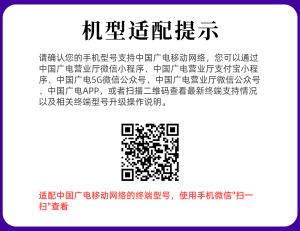 机型适配提示

请确认您的手机型号支持中国广电移动网络，您可以通过中国广电营业厅微信小程序、中国广电营业厅支付宝小程序、中国广电5G微信公众号、中国广电营业厅微信公众号、中国广电APP，或者扫描二维码查看最新终端支持情况以及相关终端型号升级操作说明。

适配中国广电移动网络的终端型号，使用手机微信"扫一扫"查看